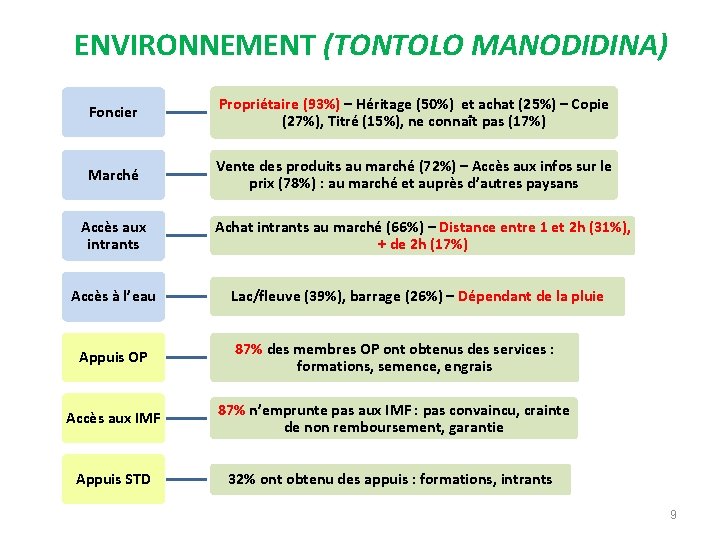 ENVIRONNEMENT (TONTOLO MANODIDINA)

Foncier

Propriétaire (93%) – Héritage (50%) et achat (25%) – Copie (27%), Titré (15%), ne connaît pas (17%)

Marché

Vente des produits au marché (72%) – Accès aux infos sur le prix (78%) : au marché et auprès d'autres paysans

Accès aux intrants

Achat intrants au marché (66%) – Distance entre 1 et 2h (31%), + de 2h (17%)

Accès à l'eau

Lac/fleuve (39%), barrage (26%) – Dépendant de la pluie

Appuis OP

87% des membres OP ont obtenus des services : formations, semence, engrais

Accès aux IMF

87% n'emprunte pas aux IMF : pas convaincu, crainte de non remboursement, garantie

Appuis STD

32% ont obtenu des appuis : formations, intrants

9